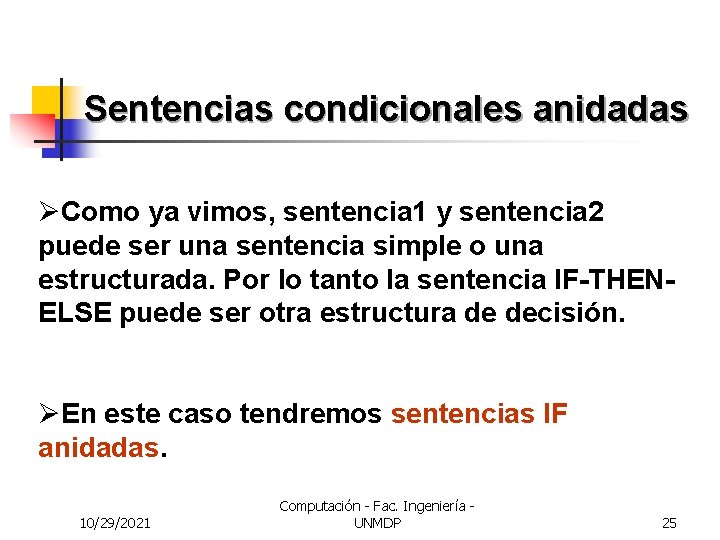 Sentencias condicionales anidadas

➢Como ya vimos, sentencia1 y sentencia2 puede ser una sentencia simple o una estructurada. Por lo tanto la sentencia IF-THEN-ELSE puede ser otra estructura de decisión.

➢En este caso tendremos sentencias IF anidadas.

10/29/2021

Computación - Fac. Ingeniería - UNMDP

25